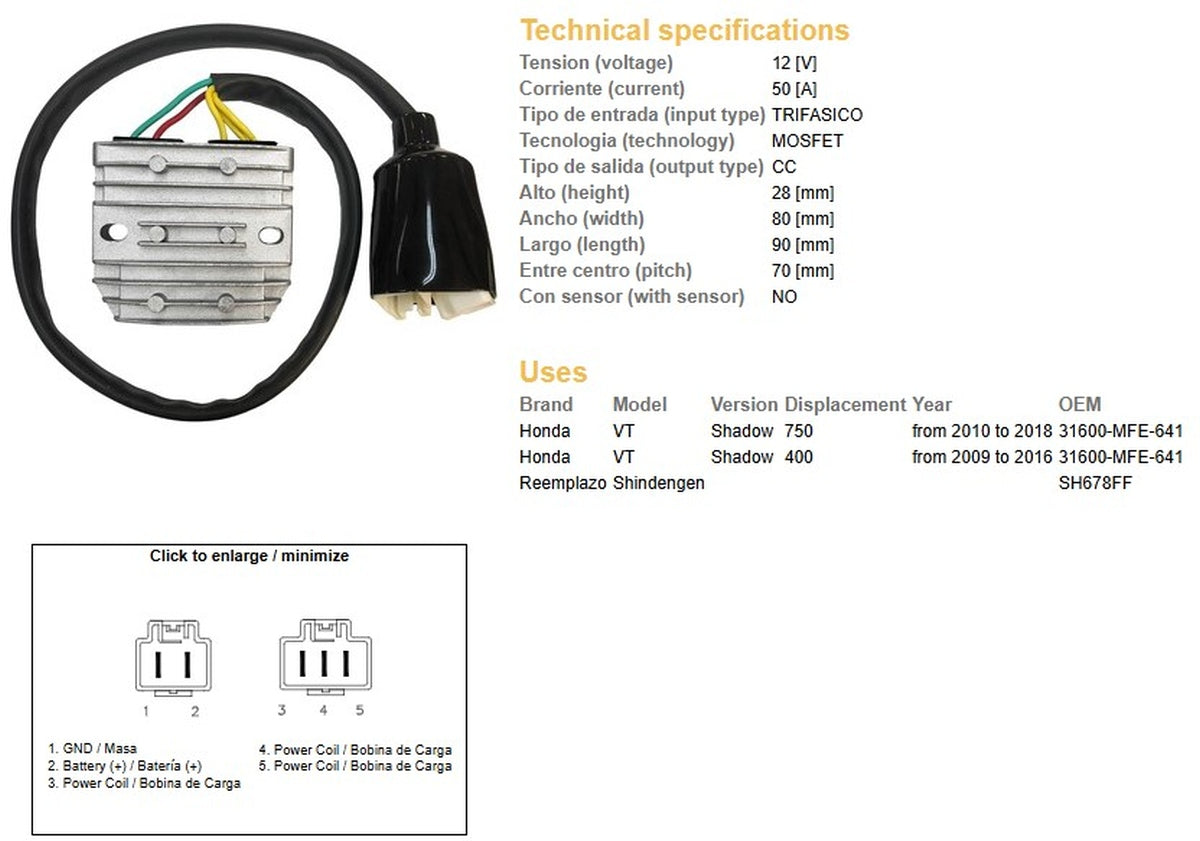 Technical specifications

| | |
|---|---|
| Tension (voltage) | 12 [V] |
| Corriente (current) | 50 [A] |
| Tipo de entrada (input type) | TRIFASICO |
| Tecnologia (technology) | MOSFET |
| Tipo de salida (output type) | CC |
| Alto (height) | 28 [mm] |
| Ancho (width) | 80 [mm] |
| Largo (length) | 90 [mm] |
| Entre centro (pitch) | 70 [mm] |
| Con sensor (with sensor) | NO |

Uses

| Brand | Model | Version | Displacement | Year | OEM |
|---|---|---|---|---|---|
| Honda | VT | Shadow | 750 | from 2010 to 2018 | 31600-MFE-641 |
| Honda | VT | Shadow | 400 | from 2009 to 2016 | 31600-MFE-641 |
| Reemplazo | Shindengen | | | | SH678FF |

Click to enlarge / minimize

1 2 3 4 5

1. GND / Masa
2. Battery (+) / Batería (+)
3. Power Coil / Bobina de Carga
4. Power Coil / Bobina de Carga
5. Power Coil / Bobina de Carga